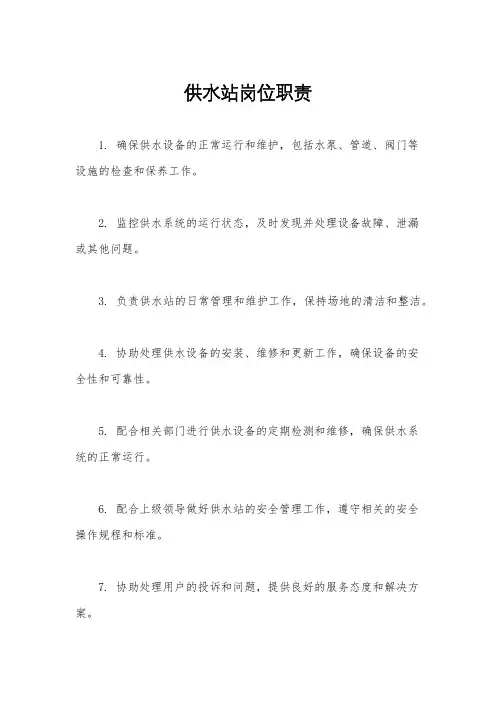 供水站岗位职责

1. 确保供水设备的正常运行和维护，包括水泵、管道、阀门等设施的检查和保养工作。

2. 监控供水系统的运行状态，及时发现并处理设备故障、泄漏或其他问题。

3. 负责供水站的日常管理和维护工作，保持场地的清洁和整洁。

4. 协助处理供水设备的安装、维修和更新工作，确保设备的安全性和可靠性。

5. 配合相关部门进行供水设备的定期检测和维修，确保供水系统的正常运行。

6. 配合上级领导做好供水站的安全管理工作，遵守相关的安全操作规程和标准。

7. 协助处理用户的投诉和问题，提供良好的服务态度和解决方案。